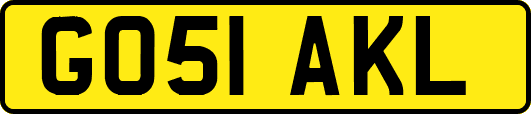 GO51 AKL